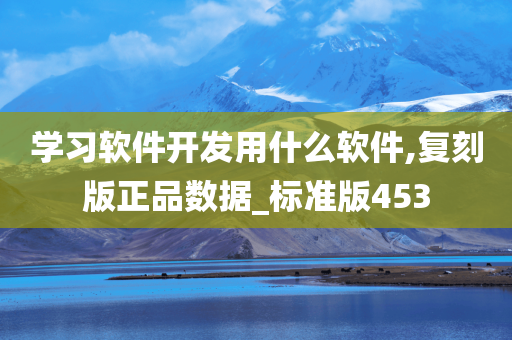 学习软件开发用什么软件,复刻版正品数据_标准版453